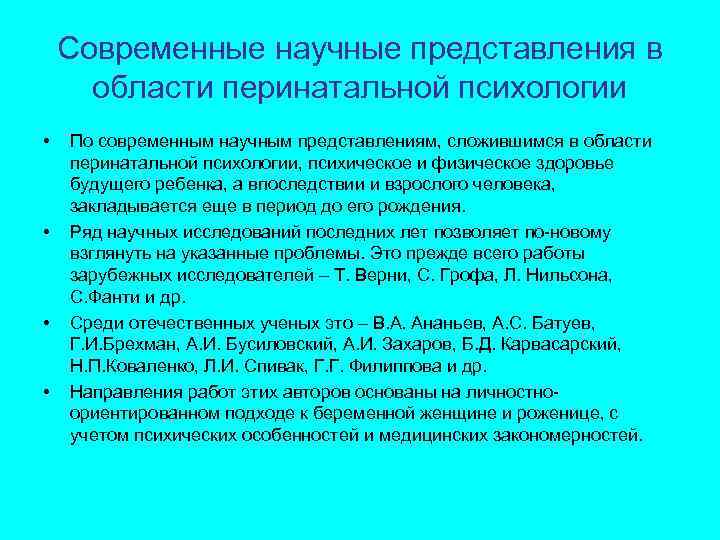 Современные научные представления в области перинатальной психологии

• По современным научным представлениям, сложившимся в области перинатальной психологии, психическое и физическое здоровье будущего ребенка, а впоследствии и взрослого человека, закладывается еще в период до его рождения.
• Ряд научных исследований последних лет позволяет по-новому взглянуть на указанные проблемы. Это прежде всего работы зарубежных исследователей – Т. Верни, С. Грофа, Л. Нильсона, С.Фанти и др.
• Среди отечественных ученых это – В.А. Ананьев, А.С. Батуев, Г.И.Брехман, А.И. Бусиловский, А.И. Захаров, Б.Д. Карвасарский, Н.П.Коваленко, Л.И. Спивак, Г.Г. Филиппова и др.
• Направления работ этих авторов основаны на личностно-ориентированном подходе к беременной женщине и роженице, с учетом психических особенностей и медицинских закономерностей.